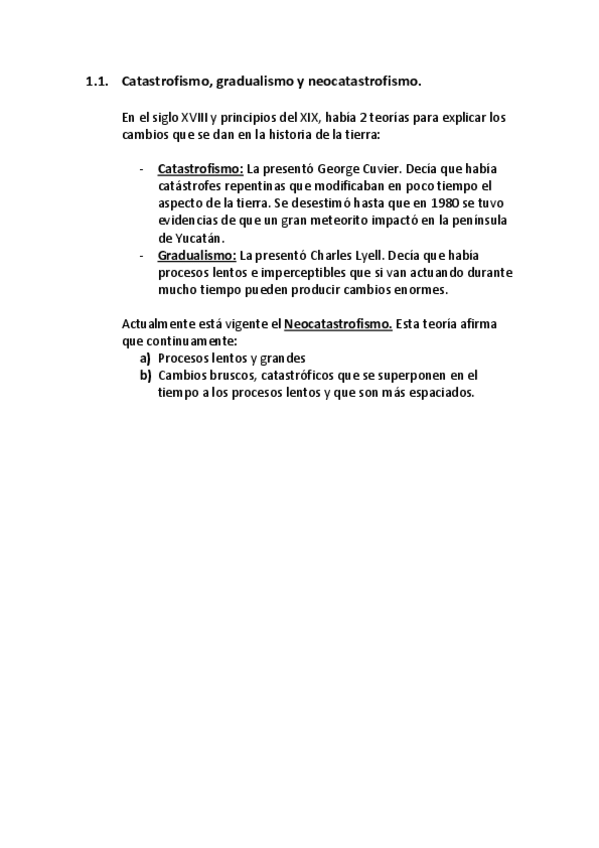 1.1. Catastrofismo, gradualismo y neocatastrofismo.

En el siglo XVIII y principios del XIX, había 2 teorías para explicar los cambios que se dan en la historia de la tierra:

- Catastrofismo: La presentó George Cuvier. Decía que había catástrofes repentinas que modificaban en poco tiempo el aspecto de la tierra. Se desestimó hasta que en 1980 se tuvo evidencias de que un gran meteorito impactó en la península de Yucatán.
- Gradualismo: La presentó Charles Lyell. Decía que había procesos lentos e imperceptibles que si van actuando durante mucho tiempo pueden producir cambios enormes.

Actualmente está vigente el Neocatastrofismo. Esta teoría afirma que continuamente:
a) Procesos lentos y grandes
b) Cambios bruscos, catastróficos que se superponen en el tiempo a los procesos lentos y que son más espaciados.